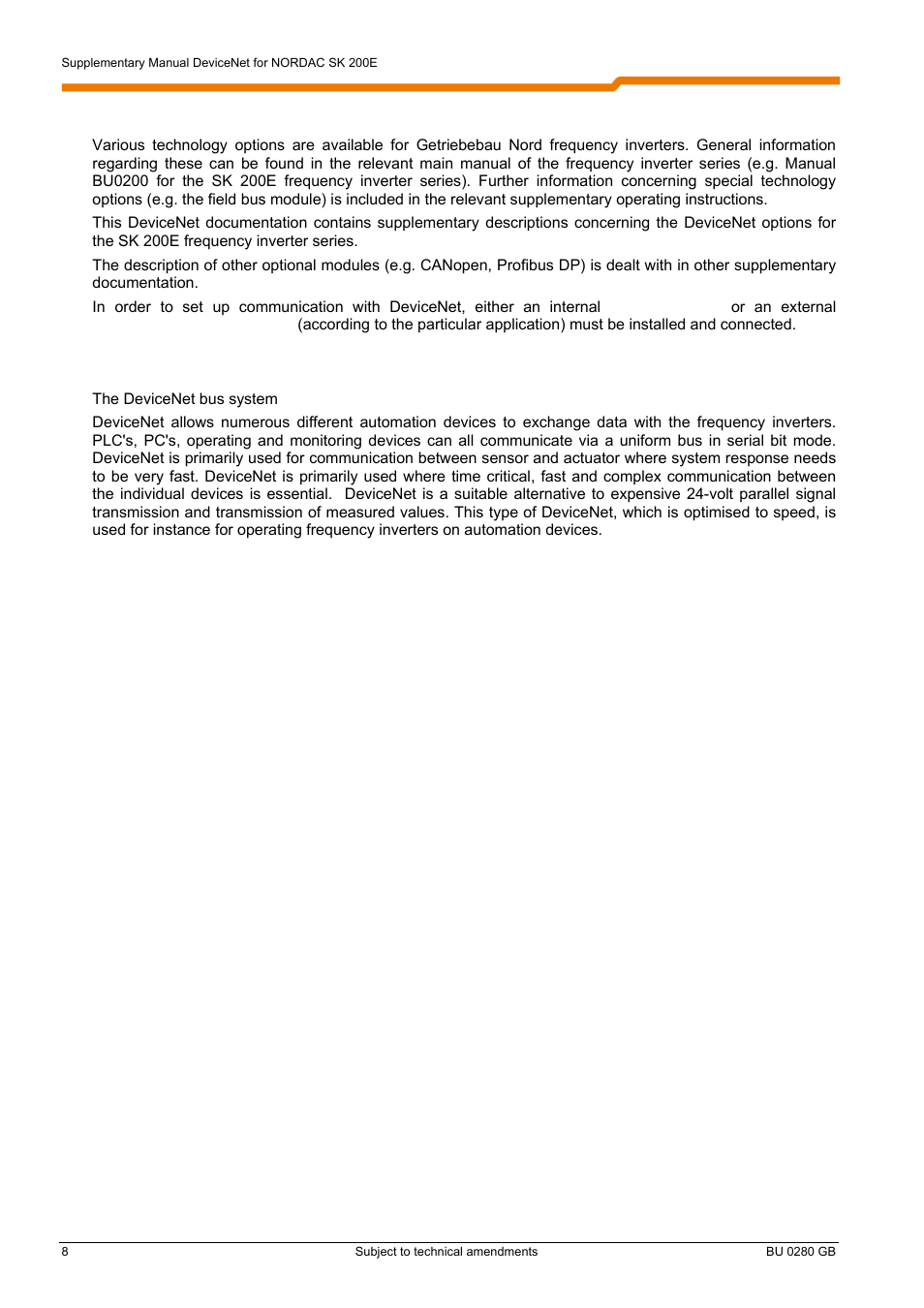 Supplementary Manual DeviceNet for NORDAC SK 200E

Various technology options are available for Getriebebau Nord frequency inverters. General information regarding these can be found in the relevant main manual of the frequency inverter series (e.g. Manual BU0200 for the SK 200E frequency inverter series). Further information concerning special technology options (e.g. the field bus module) is included in the relevant supplementary operating instructions.

This DeviceNet documentation contains supplementary descriptions concerning the DeviceNet options for the SK 200E frequency inverter series.

The description of other optional modules (e.g. CANopen, Profibus DP) is dealt with in other supplementary documentation.

In order to set up communication with DeviceNet, either an internal or an external (according to the particular application) must be installed and connected.

The DeviceNet bus system

DeviceNet allows numerous different automation devices to exchange data with the frequency inverters. PLC's, PC's, operating and monitoring devices can all communicate via a uniform bus in serial bit mode. DeviceNet is primarily used for communication between sensor and actuator where system response needs to be very fast. DeviceNet is primarily used where time critical, fast and complex communication between the individual devices is essential. DeviceNet is a suitable alternative to expensive 24-volt parallel signal transmission and transmission of measured values. This type of DeviceNet, which is optimised to speed, is used for instance for operating frequency inverters on automation devices.

8 Subject to technical amendments BU 0280 GB